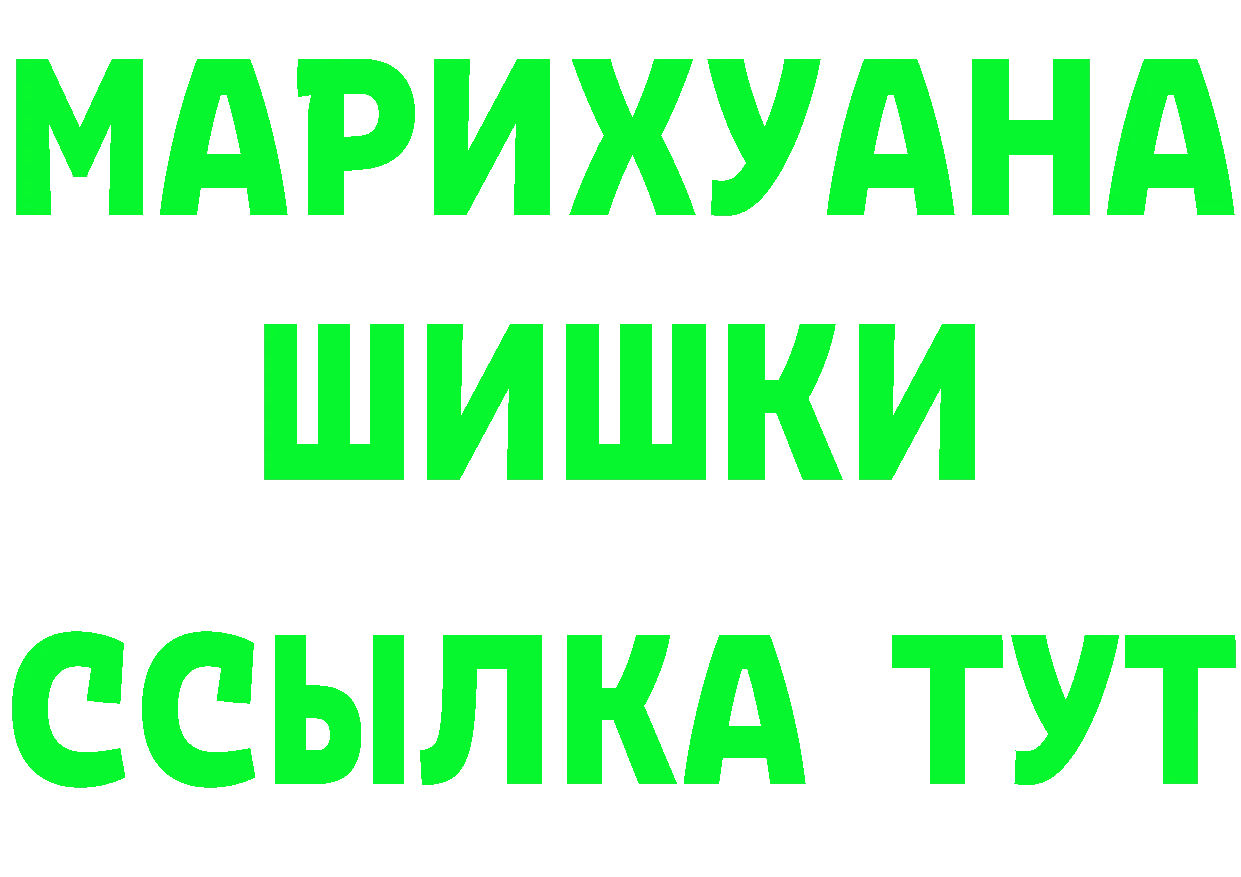 МАРИХУАНА
ШИШКИ
ССЫЛКА ТУТ